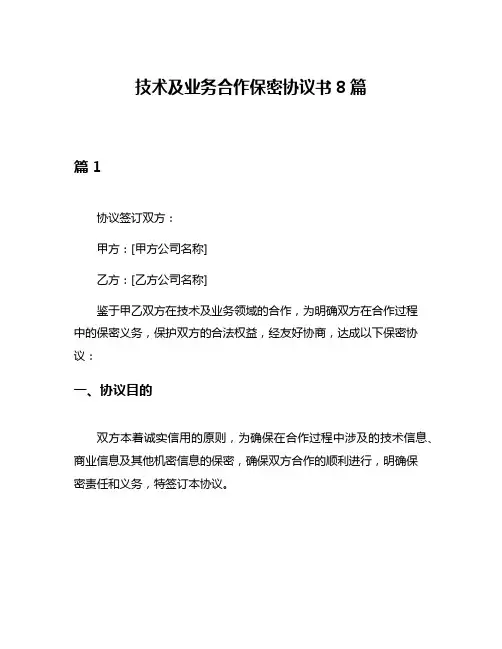 技术及业务合作保密协议书 8 篇

篇 1

协议签订双方：

甲方：[甲方公司名称]

乙方：[乙方公司名称]

鉴于甲乙双方在技术及业务领域的合作，为明确双方在合作过程中的保密义务，保护双方的合法权益，经友好协商，达成以下保密协议：

一、协议目的

双方本着诚实信用的原则，为确保在合作过程中涉及的技术信息、商业信息及其他机密信息的保密，确保双方合作的顺利进行，明确保密责任和义务，特签订本协议。